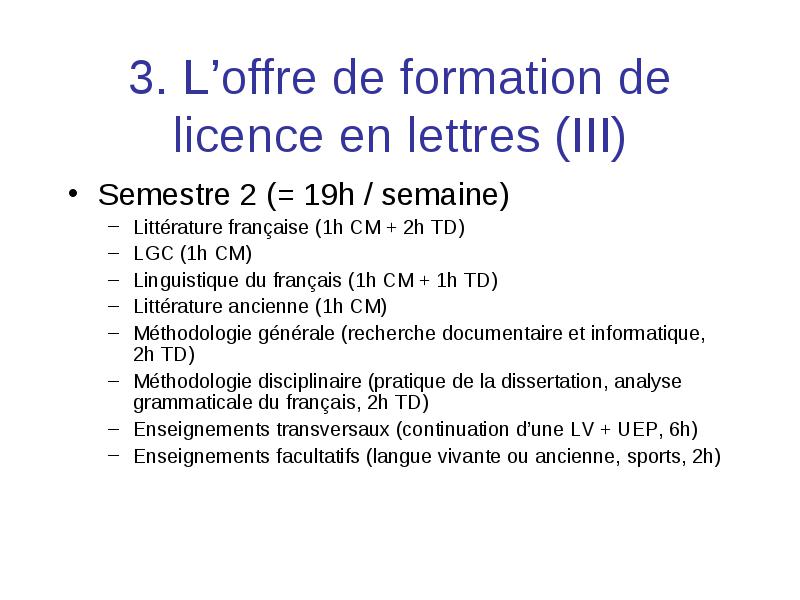 3. L’offre de formation de licence en lettres (III)

• Semestre 2 (= 19h / semaine)
– Littérature française (1h CM + 2h TD)
– LGC (1h CM)
– Linguistique du français (1h CM + 1h TD)
– Littérature ancienne (1h CM)
– Méthodologie générale (recherche documentaire et informatique, 2h TD)
– Méthodologie disciplinaire (pratique de la dissertation, analyse grammaticale du français, 2h TD)
– Enseignements transversaux (continuation d’une LV + UEP, 6h)
– Enseignements facultatifs (langue vivante ou ancienne, sports, 2h)